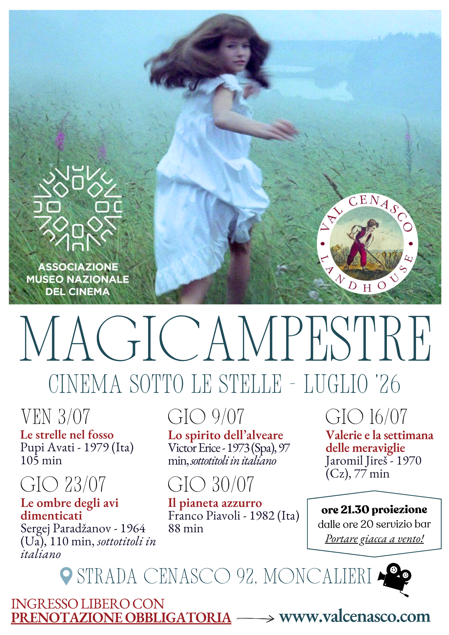 ASSOCIAZIONE
MUSEO NAZIONALE
DEL CINEMA

VAL CENASCO
LANDHOUSE

MAGICAMPESTRE

CINEMA SOTTO LE STELLE - LUGLIO '26

VEN 3/07
Le strelle nel fosso
Pupi Avati - 1979 (Ita) 105 min

GIO 9/07
Lo spirito dell'alveare
Victor Erice - 1973 (Spa), 97 min, sottotitoli in italiano

GIO 16/07
Valerie e la settimana delle meraviglie
Jaromil Jireš - 1970 (Cz), 77 min

GIO 23/07
Le ombre degli avi dimenticati
Sergej Paradžanov - 1964 (Ua), 110 min, sottotitoli in italiano

GIO 30/07
Il pianeta azzurro
Franco Piavoli - 1982 (Ita) 88 min

ore 21.30 proiezione
dalle ore 20 servizio bar
Portare giacca a vento!

STRADA CENASCO 92, MONCALIERI

INGRESSO LIBERO CON
PRENOTAZIONE OBBLIGATORIA → www.valcenasco.com